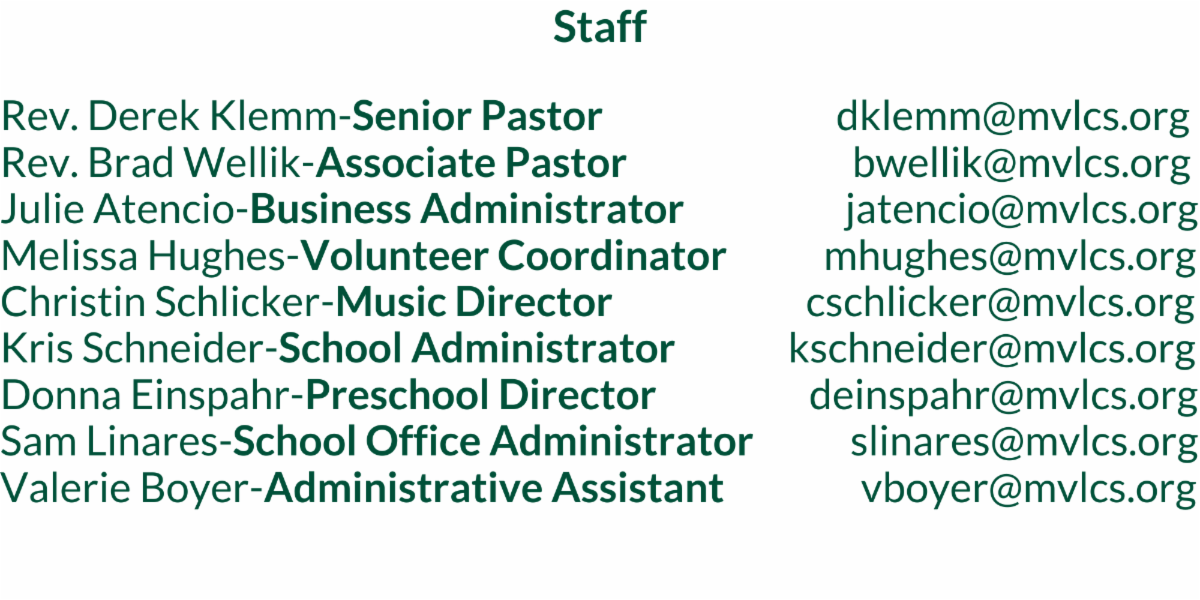 Staff

Rev. Derek Klemm-Senior Pastor dklemm@mvlcs.org
Rev. Brad Wellik-Associate Pastor bwellik@mvlcs.org
Julie Atencio-Business Administrator jatencio@mvlcs.org
Melissa Hughes-Volunteer Coordinator mhughes@mvlcs.org
Christin Schlicker-Music Director cschlicker@mvlcs.org
Kris Schneider-School Administrator kschneider@mvlcs.org
Donna Einspahr-Preschool Director deinspahr@mvlcs.org
Sam Linares-School Office Administrator slinares@mvlcs.org
Valerie Boyer-Administrative Assistant vboyer@mvlcs.org